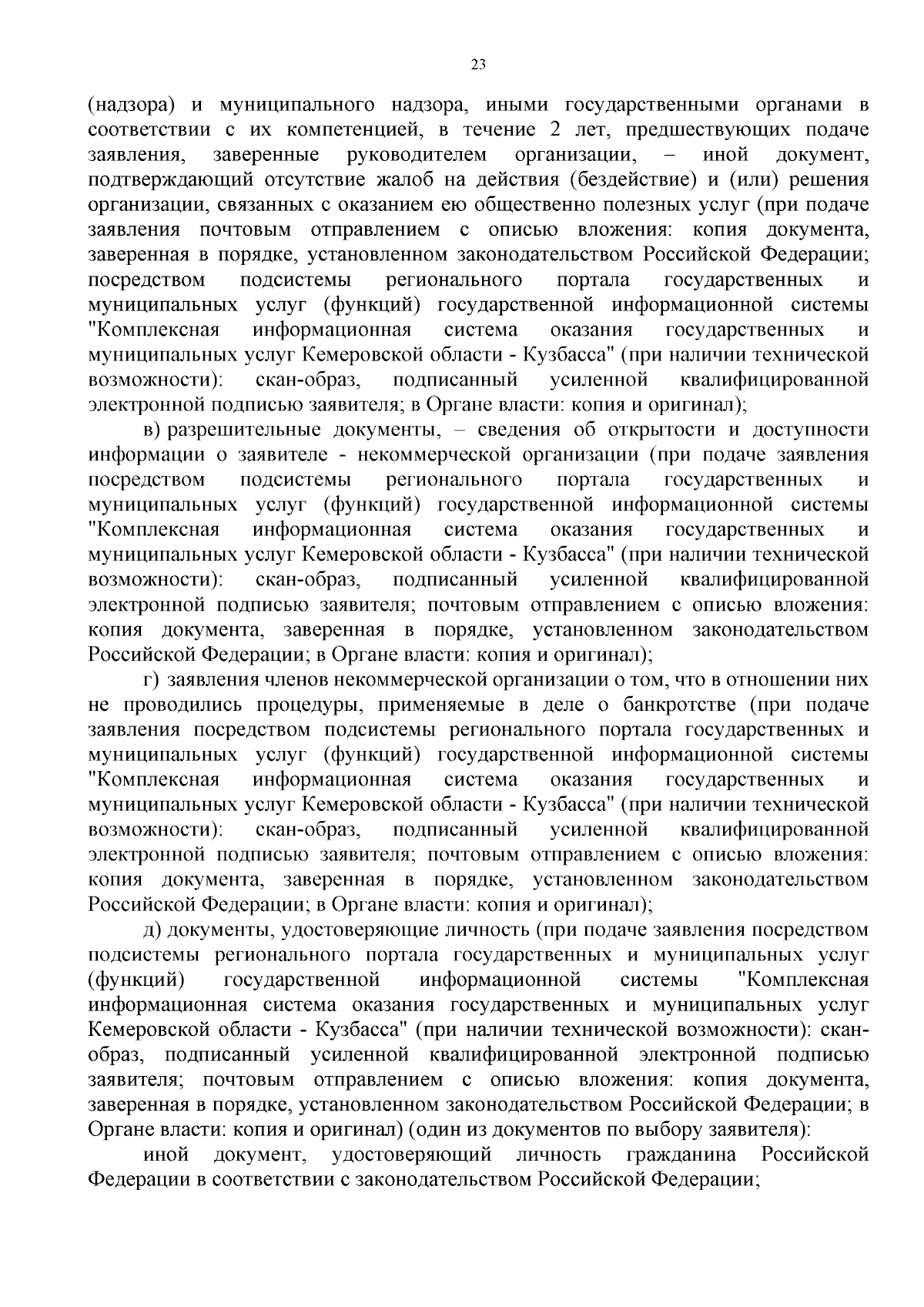 23

(надзора) и муниципального надзора, иными государственными органами в соответствии с их компетенцией, в течение 2 лет, предшествующих подаче заявления, заверенные руководителем организации, – иной документ, подтверждающий отсутствие жалоб на действия (бездействие) и (или) решения организации, связанных с оказанием ею общественно полезных услуг (при подаче заявления почтовым отправлением с описью вложения: копия документа, заверенная в порядке, установленном законодательством Российской Федерации; посредством подсистемы регионального портала государственных и муниципальных услуг (функций) государственной информационной системы "Комплексная информационная система оказания государственных и муниципальных услуг Кемеровской области - Кузбасса" (при наличии технической возможности): скан-образ, подписанный усиленной квалифицированной электронной подписью заявителя; в Органе власти: копия и оригинал);

в) разрешительные документы, – сведения об открытости и доступности информации о заявителе - некоммерческой организации (при подаче заявления посредством подсистемы регионального портала государственных и муниципальных услуг (функций) государственной информационной системы "Комплексная информационная система оказания государственных и муниципальных услуг Кемеровской области - Кузбасса" (при наличии технической возможности): скан-образ, подписанный усиленной квалифицированной электронной подписью заявителя; почтовым отправлением с описью вложения: копия документа, заверенная в порядке, установленном законодательством Российской Федерации; в Органе власти: копия и оригинал);

г) заявления членов некоммерческой организации о том, что в отношении них не проводились процедуры, применяемые в деле о банкротстве (при подаче заявления посредством подсистемы регионального портала государственных и муниципальных услуг (функций) государственной информационной системы "Комплексная информационная система оказания государственных и муниципальных услуг Кемеровской области - Кузбасса" (при наличии технической возможности): скан-образ, подписанный усиленной квалифицированной электронной подписью заявителя; почтовым отправлением с описью вложения: копия документа, заверенная в порядке, установленном законодательством Российской Федерации; в Органе власти: копия и оригинал);

д) документы, удостоверяющие личность (при подаче заявления посредством подсистемы регионального портала государственных и муниципальных услуг (функций) государственной информационной системы "Комплексная информационная система оказания государственных и муниципальных услуг Кемеровской области - Кузбасса" (при наличии технической возможности): скан-образ, подписанный усиленной квалифицированной электронной подписью заявителя; почтовым отправлением с описью вложения: копия документа, заверенная в порядке, установленном законодательством Российской Федерации; в Органе власти: копия и оригинал) (один из документов по выбору заявителя):

иной документ, удостоверяющий личность гражданина Российской Федерации в соответствии с законодательством Российской Федерации;